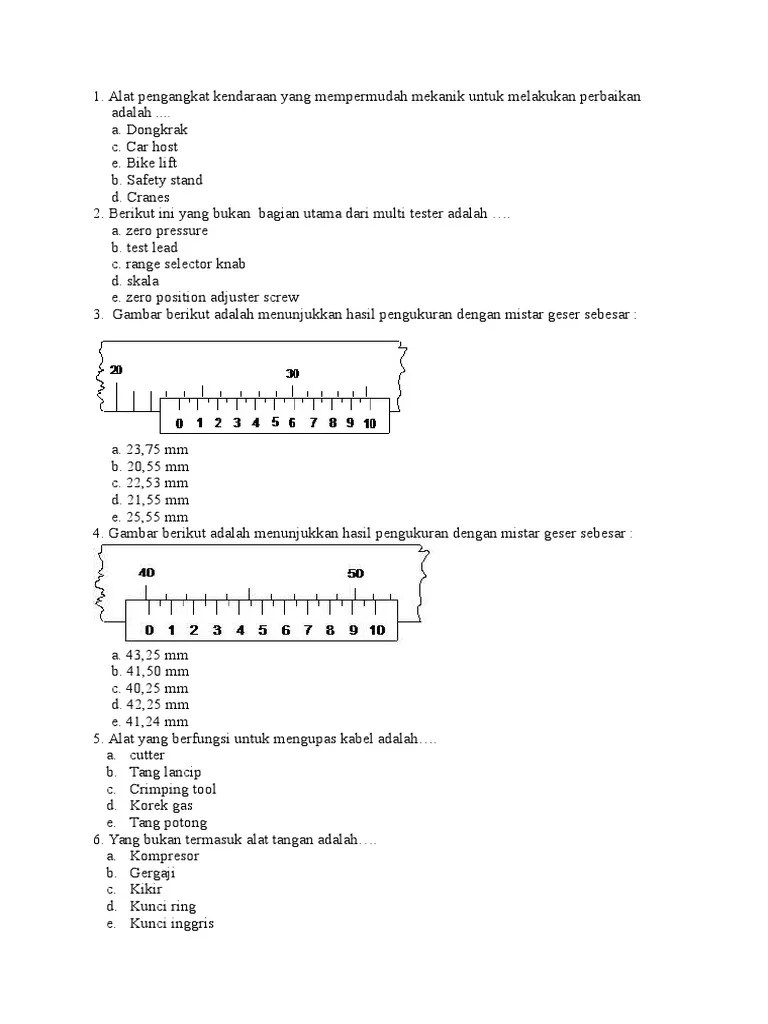 1. Alat pengangkat kendaraan yang mempermudah mekanik untuk melakukan perbaikan adalah ....
a. Dongkrak
c. Car host
e. Bike lift
b. Safety stand
d. Cranes
2. Berikut ini yang bukan bagian utama dari multi tester adalah ….
a. zero pressure
b. test lead
c. range selector knab
d. skala
e. zero position adjuster screw
3. Gambar berikut adalah menunjukkan hasil pengukuran dengan mistar geser sebesar :

20
30
0 1 2 3 4 5 6 7 8 9 10

a. 23,75 mm
b. 20,55 mm
c. 22,53 mm
d. 21,55 mm
e. 25,55 mm
4. Gambar berikut adalah menunjukkan hasil pengukuran dengan mistar geser sebesar :

40
50
0 1 2 3 4 5 6 7 8 9 10

a. 43,25 mm
b. 41,50 mm
c. 40,25 mm
d. 42,25 mm
e. 41,24 mm
5. Alat yang berfungsi untuk mengupas kabel adalah….
a. cutter
b. Tang lancip
c. Crimping tool
d. Korek gas
e. Tang potong
6. Yang bukan termasuk alat tangan adalah….
a. Kompresor
b. Gergaji
c. Kikir
d. Kunci ring
e. Kunci inggris